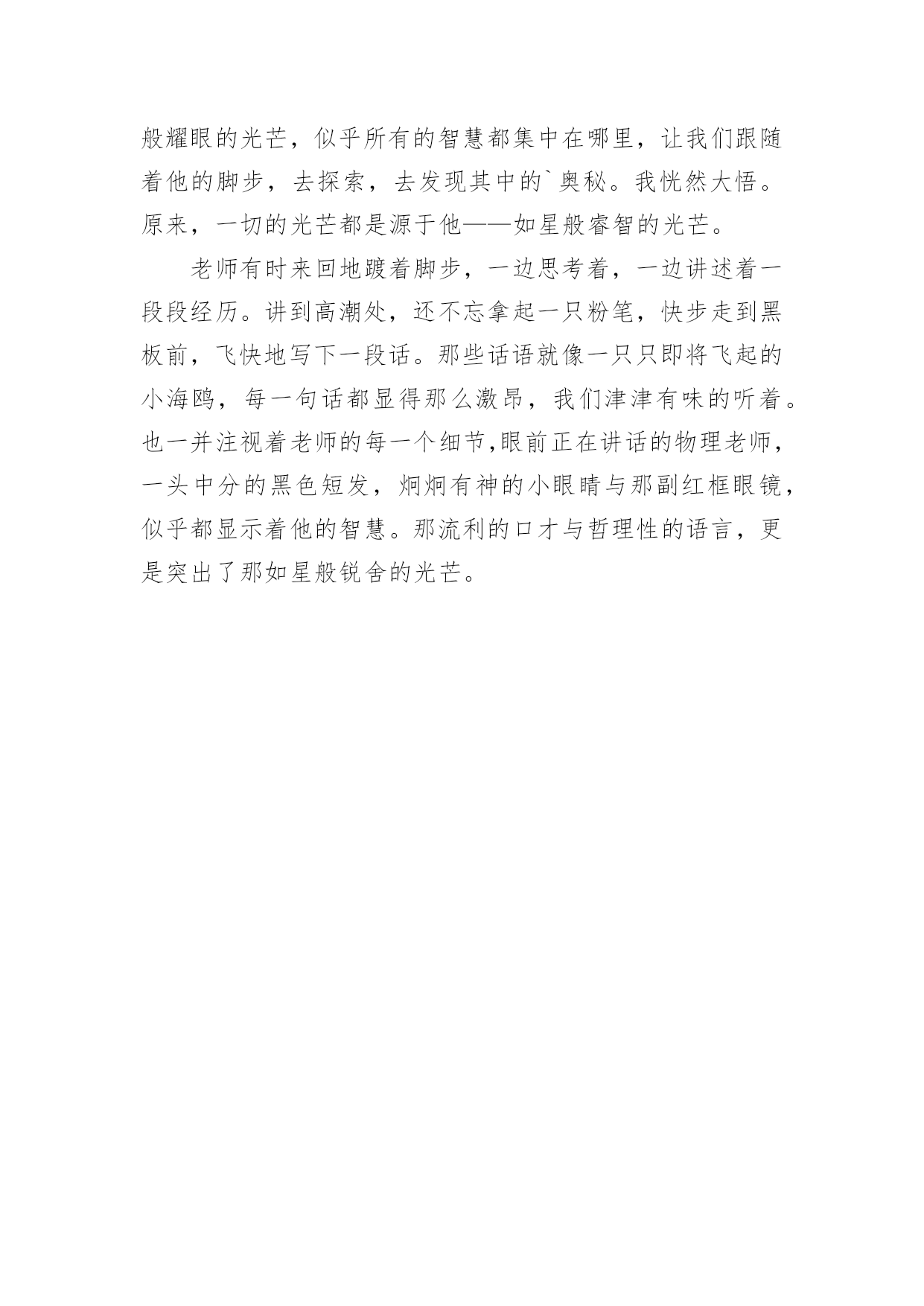 般耀眼的光芒，似乎所有的智慧都集中在哪里，让我们跟随着他的脚步，去探索，去发现其中的`奥秘。我恍然大悟。原来，一切的光芒都是源于他——如星般睿智的光芒。

老师有时来回地踱着脚步，一边思考着，一边讲述着一段段经历。讲到高潮处，还不忘拿起一只粉笔，快步走到黑板前，飞快地写下一段话。那些话语就像一只只即将飞起的小海鸥，每一句话都显得那么激昂，我们津津有味的听着。也一并注视着老师的每一个细节,眼前正在讲话的物理老师，一头中分的黑色短发，炯炯有神的小眼睛与那副红框眼镜，似乎都显示着他的智慧。那流利的口才与哲理性的语言，更是突出了那如星般锐舍的光芒。